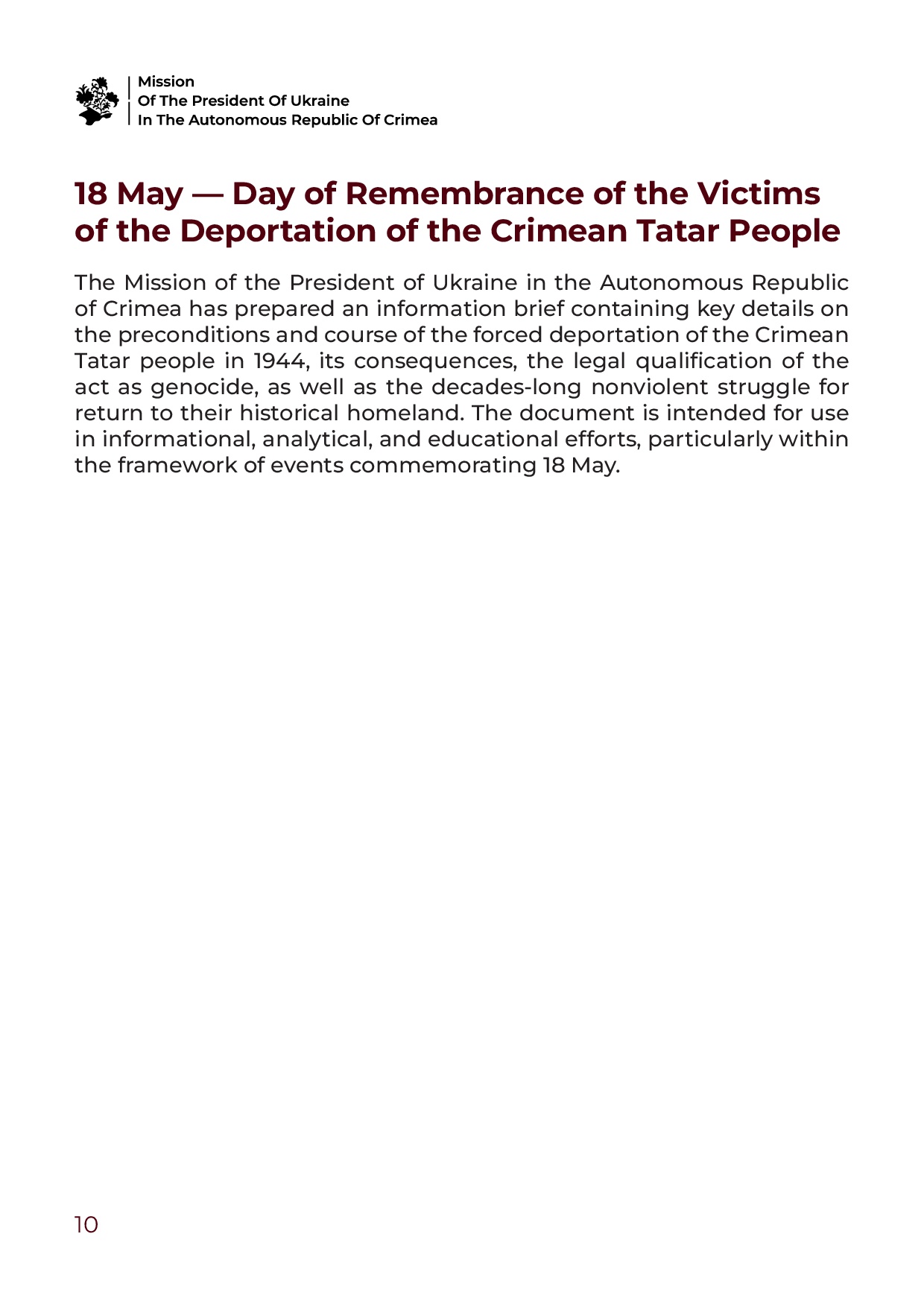 Mission
Of The President Of Ukraine
In The Autonomous Republic Of Crimea

18 May — Day of Remembrance of the Victims of the Deportation of the Crimean Tatar People

The Mission of the President of Ukraine in the Autonomous Republic of Crimea has prepared an information brief containing key details on the preconditions and course of the forced deportation of the Crimean Tatar people in 1944, its consequences, the legal qualification of the act as genocide, as well as the decades-long nonviolent struggle for return to their historical homeland. The document is intended for use in informational, analytical, and educational efforts, particularly within the framework of events commemorating 18 May.

10